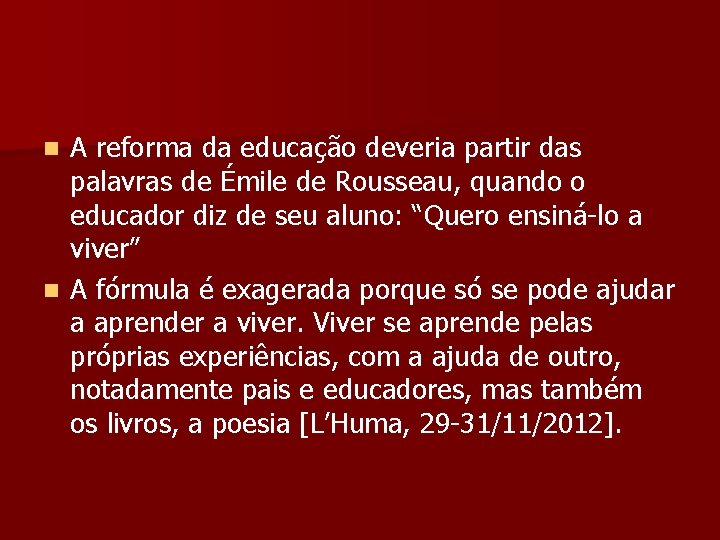 A reforma da educação deveria partir das palavras de Émile de Rousseau, quando o educador diz de seu aluno: “Quero ensiná-lo a viver”

A fórmula é exagerada porque só se pode ajudar a aprender a viver. Viver se aprende pelas próprias experiências, com a ajuda de outro, notadamente pais e educadores, mas também os livros, a poesia [L’Huma, 29-31/11/2012].